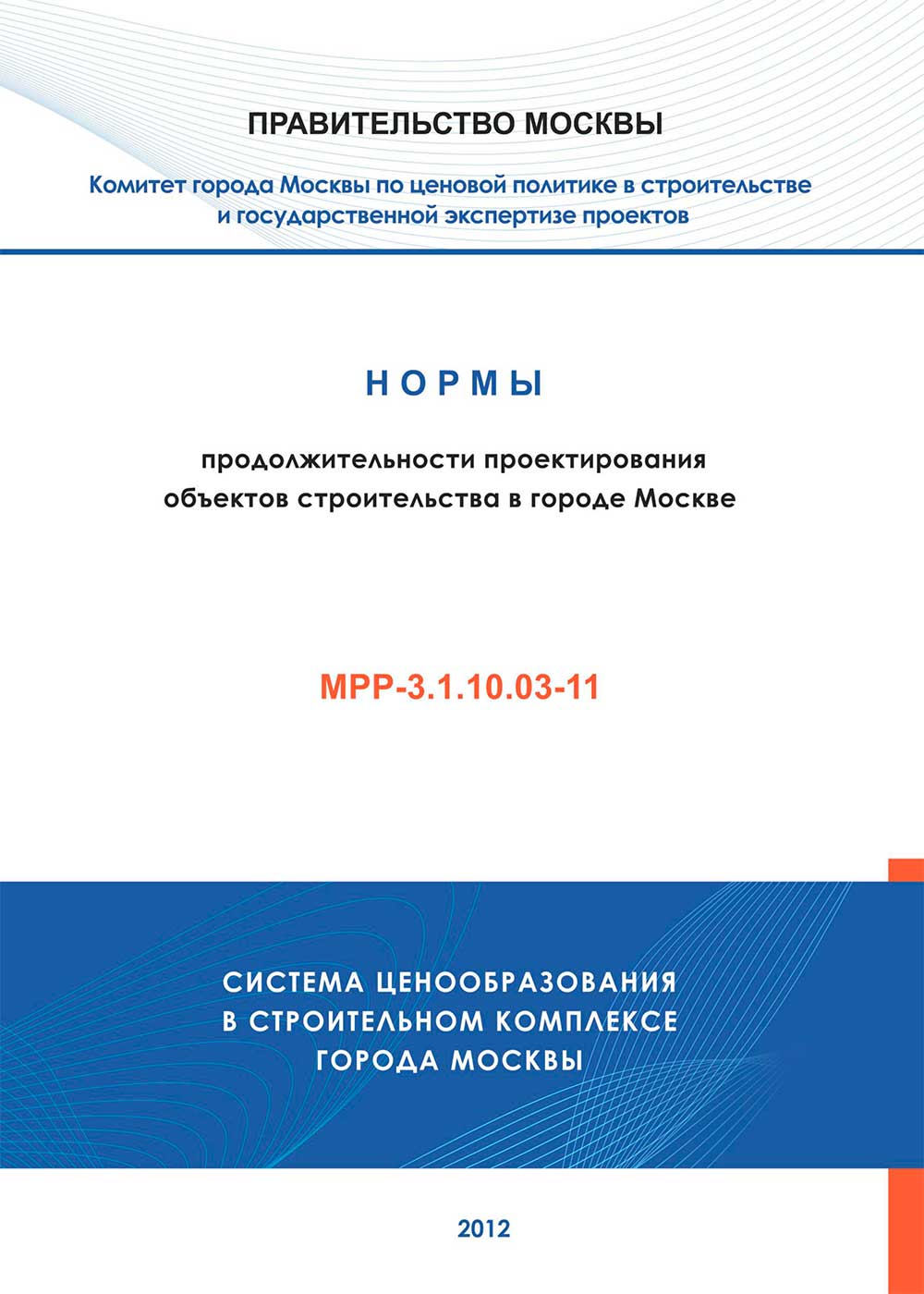 ПРАВИТЕЛЬСТВО МОСКВЫ

Комитет города Москвы по ценовой политике в строительстве и государственной экспертизе проектов

НОРМЫ

продолжительности проектирования объектов строительства в городе Москве

МРР-3.1.10.03-11

СИСТЕМА ЦЕНООБРАЗОВАНИЯ В СТРОИТЕЛЬНОМ КОМПЛЕКСЕ ГОРОДА МОСКВЫ

2012